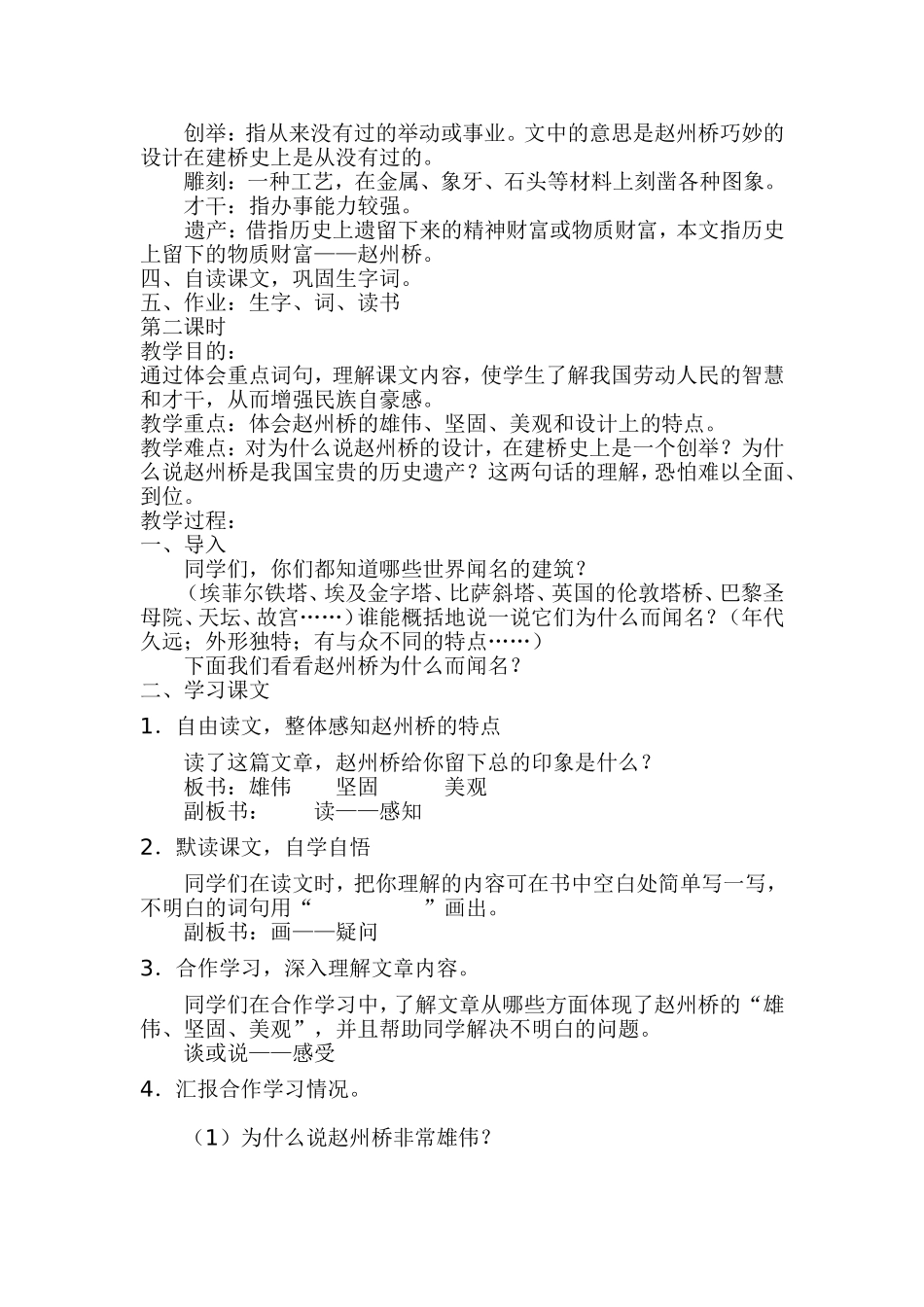 创举：指从来没有过的举动或事业。文中的意思是赵州桥巧妙的设计在建桥史上是从没有过的。

雕刻：一种工艺，在金属、象牙、石头等材料上刻凿各种图象。

才干：指办事能力较强。

遗产：借指历史上遗留下来的精神财富或物质财富，本文指历史上留下的物质财富——赵州桥。

四、自读课文，巩固生字词。

五、作业：生字、词、读书

第二课时

教学目的：

通过体会重点词句，理解课文内容，使学生了解我国劳动人民的智慧和才干，从而增强民族自豪感。

教学重点：体会赵州桥的雄伟、坚固、美观和设计上的特点。

教学难点：对为什么说赵州桥的设计，在建桥史上是一个创举？为什么说赵州桥是我国宝贵的历史遗产？这两句话的理解，恐怕难以全面、到位。

教学过程：

一、导入

同学们，你们都知道哪些世界闻名的建筑？

（埃菲尔铁塔、埃及金字塔、比萨斜塔、英国的伦敦塔桥、巴黎圣母院、天坛、故宫……）谁能概括地说一说它们为什么而闻名？（年代久远；外形独特；有与众不同的特点……）

下面我们看看赵州桥为什么而闻名？

二、学习课文

1．自由读文，整体感知赵州桥的特点

读了这篇文章，赵州桥给你留下总的印象是什么？

板书：雄伟　　坚固　　美观

副板书：　　读——感知

2．默读课文，自学自悟

同学们在读文时，把你理解的内容可在书中空白处简单写一写，不明白的词句用“　　　　”画出。

副板书：画——疑问

3．合作学习，深入理解文章内容。

同学们在合作学习中，了解文章从哪些方面体现了赵州桥的“雄伟、坚固、美观”，并且帮助同学解决不明白的问题。

谈或说——感受

4．汇报合作学习情况。

（1）为什么说赵州桥非常雄伟？